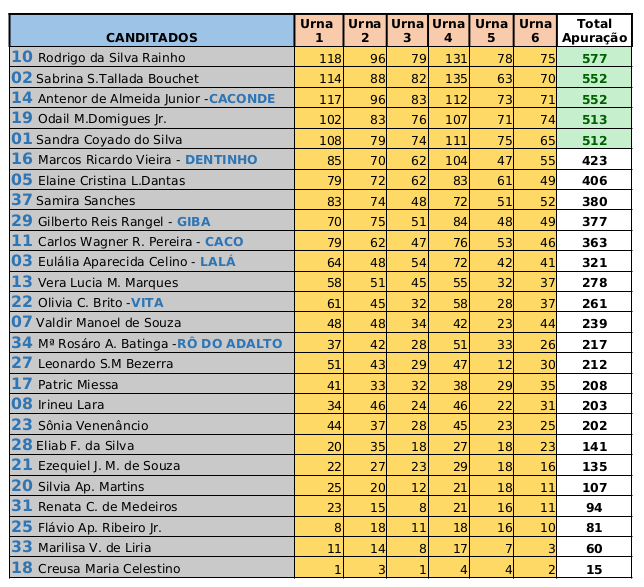 | CANDITADOS | Urna 1 | Urna 2 | Urna 3 | Urna 4 | Urna 5 | Urna 6 | Total Apuração |
|---|---|---|---|---|---|---|---|
| 10 Rodrigo da Silva Rainho | 118 | 96 | 79 | 131 | 78 | 75 | 577 |
| 02 Sabrina S.Tallada Bouchet | 114 | 88 | 82 | 135 | 63 | 70 | 552 |
| 14 Antenor de Almeida Junior -CACONDE | 117 | 96 | 83 | 112 | 73 | 71 | 552 |
| 19 Odail M.Domigues Jr. | 102 | 83 | 76 | 107 | 71 | 74 | 513 |
| 01 Sandra Coyado do Silva | 108 | 79 | 74 | 111 | 75 | 65 | 512 |
| 16 Marcos Ricardo Vieira - DENTINHO | 85 | 70 | 62 | 104 | 47 | 55 | 423 |
| 05 Elaine Cristina L.Dantas | 79 | 72 | 62 | 83 | 61 | 49 | 406 |
| 37 Samira Sanches | 83 | 74 | 48 | 72 | 51 | 52 | 380 |
| 29 Gilberto Reis Rangel - GIBA | 70 | 75 | 51 | 84 | 48 | 49 | 377 |
| 11 Carlos Wagner R. Pereira - CACO | 79 | 62 | 47 | 76 | 53 | 46 | 363 |
| 03 Eulália Aparecida Celino - LALÁ | 64 | 48 | 54 | 72 | 42 | 41 | 321 |
| 13 Vera Lucia M. Marques | 58 | 51 | 45 | 55 | 32 | 37 | 278 |
| 22 Olivia C. Brito -VITA | 61 | 45 | 32 | 58 | 28 | 37 | 261 |
| 07 Valdir Manoel de Souza | 48 | 48 | 34 | 42 | 23 | 44 | 239 |
| 34 Mª Rosáro A. Batinga -RÔ DO ADALTO | 37 | 42 | 28 | 51 | 33 | 26 | 217 |
| 27 Leonardo S.M Bezerra | 51 | 43 | 29 | 47 | 12 | 30 | 212 |
| 17 Patric Miessa | 41 | 33 | 32 | 38 | 29 | 35 | 208 |
| 08 Irineu Lara | 34 | 46 | 24 | 46 | 22 | 31 | 203 |
| 23 Sônia Venenâncio | 44 | 37 | 28 | 45 | 23 | 25 | 202 |
| 28 Eliab F. da Silva | 20 | 35 | 18 | 27 | 18 | 23 | 141 |
| 21 Ezequiel J. M. de Souza | 22 | 27 | 23 | 29 | 18 | 16 | 135 |
| 20 Silvia Ap. Martins | 25 | 20 | 12 | 21 | 18 | 11 | 107 |
| 31 Renata C. de Medeiros | 23 | 15 | 8 | 21 | 16 | 11 | 94 |
| 25 Flávio Ap. Ribeiro Jr. | 8 | 18 | 11 | 18 | 16 | 10 | 81 |
| 33 Marilisa V. de Liria | 11 | 14 | 8 | 17 | 7 | 3 | 60 |
| 18 Creusa Maria Celestino | 1 | 3 | 1 | 4 | 4 | 2 | 15 |